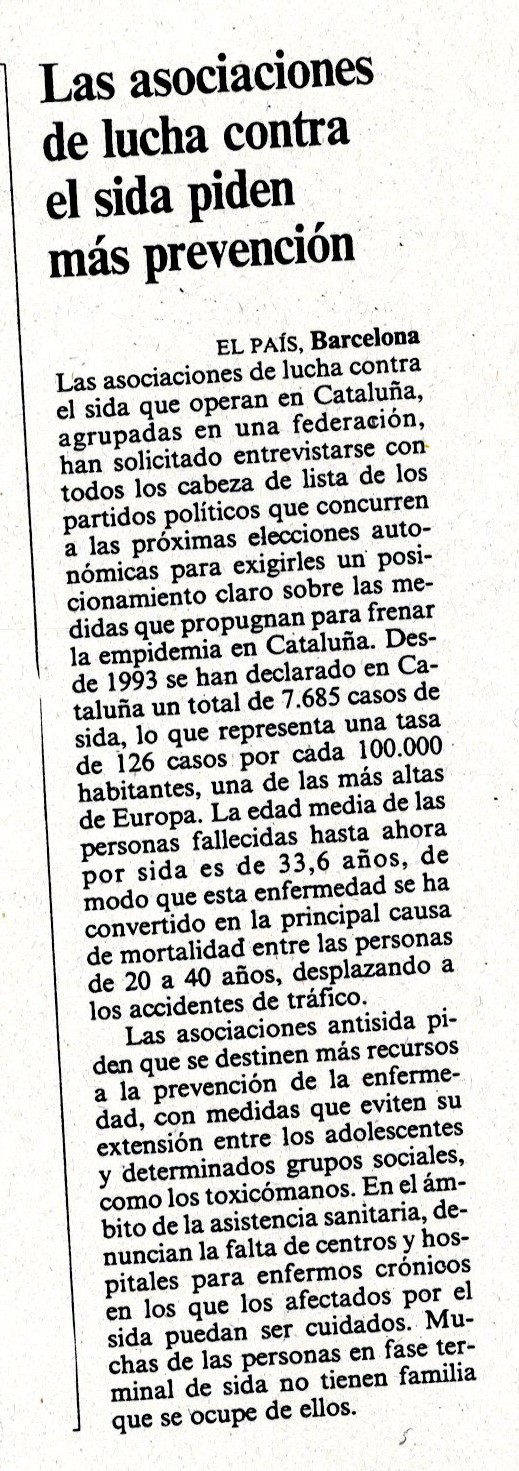 Las asociaciones de lucha contra el sida piden más prevención

EL PAÍS, Barcelona
Las asociaciones de lucha contra el sida que operan en Cataluña, agrupadas en una federación, han solicitado entrevistarse con todos los cabeza de lista de los partidos políticos que concurren a las próximas elecciones autonómicas para exigirles un posicionamiento claro sobre las medidas que propugnan para frenar la empidemia en Cataluña. Desde 1993 se han declarado en Cataluña un total de 7.685 casos de sida, lo que representa una tasa de 126 casos por cada 100.000 habitantes, una de las más altas de Europa. La edad media de las personas fallecidas hasta ahora por sida es de 33,6 años, de modo que esta enfermedad se ha convertido en la principal causa de mortalidad entre las personas de 20 a 40 años, desplazando a los accidentes de tráfico.

Las asociaciones antisida piden que se destinen más recursos a la prevención de la enfermedad, con medidas que eviten su extensión entre los adolescentes y determinados grupos sociales, como los toxicómanos. En el ámbito de la asistencia sanitaria, denuncian la falta de centros y hospitales para enfermos crónicos en los que los afectados por el sida puedan ser cuidados. Muchas de las personas en fase terminal de sida no tienen familia que se ocupe de ellos.